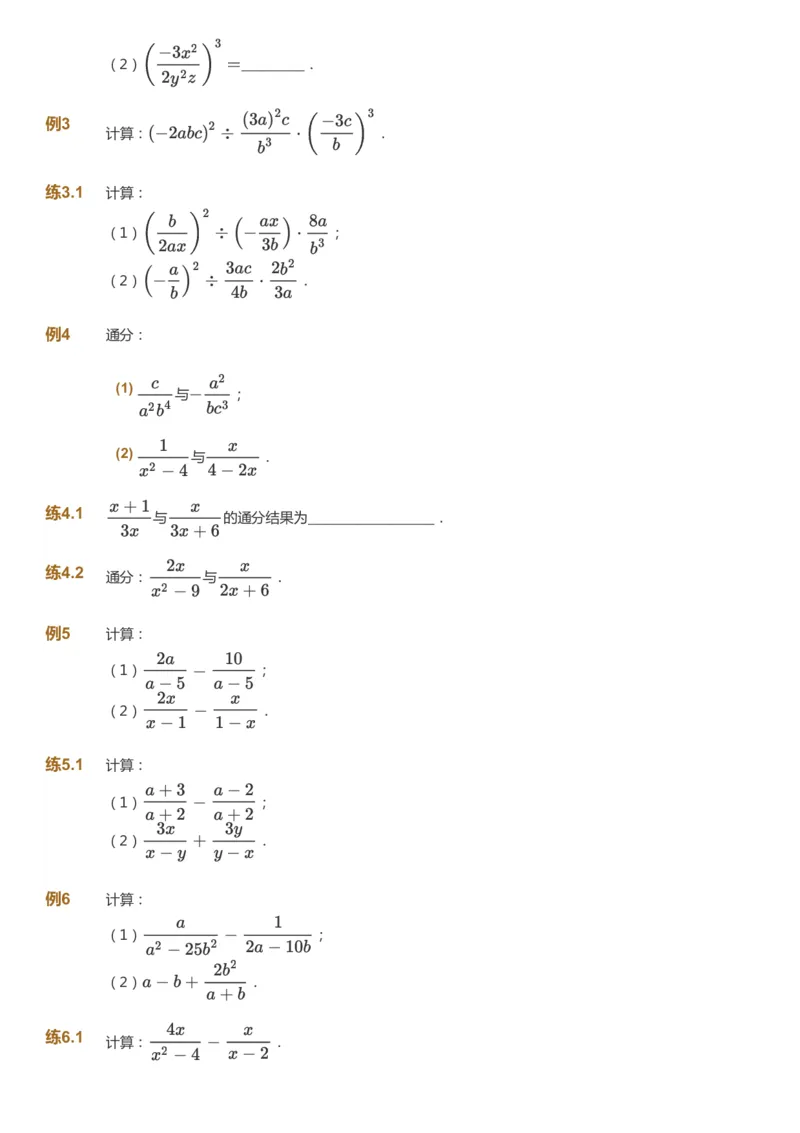 （2）$\left(\frac{-3x^2}{2y^2z}\right)^3=$________．

例3　计算：$(-2abc)^2\div\frac{(3a)^2c}{b^3}\cdot\left(\frac{-3c}{b}\right)^3$．

练3.1　计算：

（1）$\left(\frac{b}{2ax}\right)^2\div\left(-\frac{ax}{3b}\right)\cdot\frac{8a}{b^3}$；

（2）$\left(-\frac{a}{b}\right)^2\div\frac{3ac}{4b}\cdot\frac{2b^2}{3a}$．

例4　通分：

(1) $\frac{c}{a^2b^4}$与$-\frac{a^2}{bc^3}$；

(2) $\frac{1}{x^2-4}$与$\frac{x}{4-2x}$．

练4.1　$\frac{x+1}{3x}$与$\frac{x}{3x+6}$的通分结果为________________．

练4.2　通分：$\frac{2x}{x^2-9}$与$\frac{x}{2x+6}$．

例5　计算：

（1）$\frac{2a}{a-5}-\frac{10}{a-5}$；

（2）$\frac{2x}{x-1}-\frac{x}{1-x}$．

练5.1　计算：

（1）$\frac{a+3}{a+2}-\frac{a-2}{a+2}$；

（2）$\frac{3x}{x-y}+\frac{3y}{y-x}$．

例6　计算：

（1）$\frac{a}{a^2-25b^2}-\frac{1}{2a-10b}$；

（2）$a-b+\frac{2b^2}{a+b}$．

练6.1　计算：$\frac{4x}{x^2-4}-\frac{x}{x-2}$．